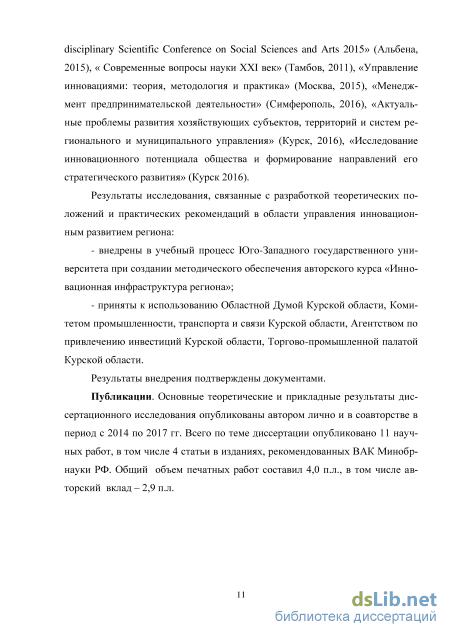 disciplinary Scientific Conference on Social Sciences and Arts 2015» (Альбена, 2015), « Современные вопросы науки XXI век» (Тамбов, 2011), «Управление инновациями: теория, методология и практика» (Москва, 2015), «Менеджмент предпринимательской деятельности» (Симферополь, 2016), «Актуальные проблемы развития хозяйствующих субъектов, территорий и систем регионального и муниципального управления» (Курск, 2016), «Исследование инновационного потенциала общества и формирование направлений его стратегического развития» (Курск 2016).

Результаты исследования, связанные с разработкой теоретических положений и практических рекомендаций в области управления инновационным развитием региона:

- внедрены в учебный процесс Юго-Западного государственного университета при создании методического обеспечения авторского курса «Инновационная инфраструктура региона»;

- приняты к использованию Областной Думой Курской области, Комитетом промышленности, транспорта и связи Курской области, Агентством по привлечению инвестиций Курской области, Торгово-промышленной палатой Курской области.

Результаты внедрения подтверждены документами.

Публикации. Основные теоретические и прикладные результаты диссертационного исследования опубликованы автором лично и в соавторстве в период с 2014 по 2017 гг. Всего по теме диссертации опубликовано 11 научных работ, в том числе 4 статьи в изданиях, рекомендованных ВАК Минобрнауки РФ. Общий объем печатных работ составил 4,0 п.л., в том числе авторский вклад – 2,9 п.л.

11

dsLib.net
библиотека диссертаций